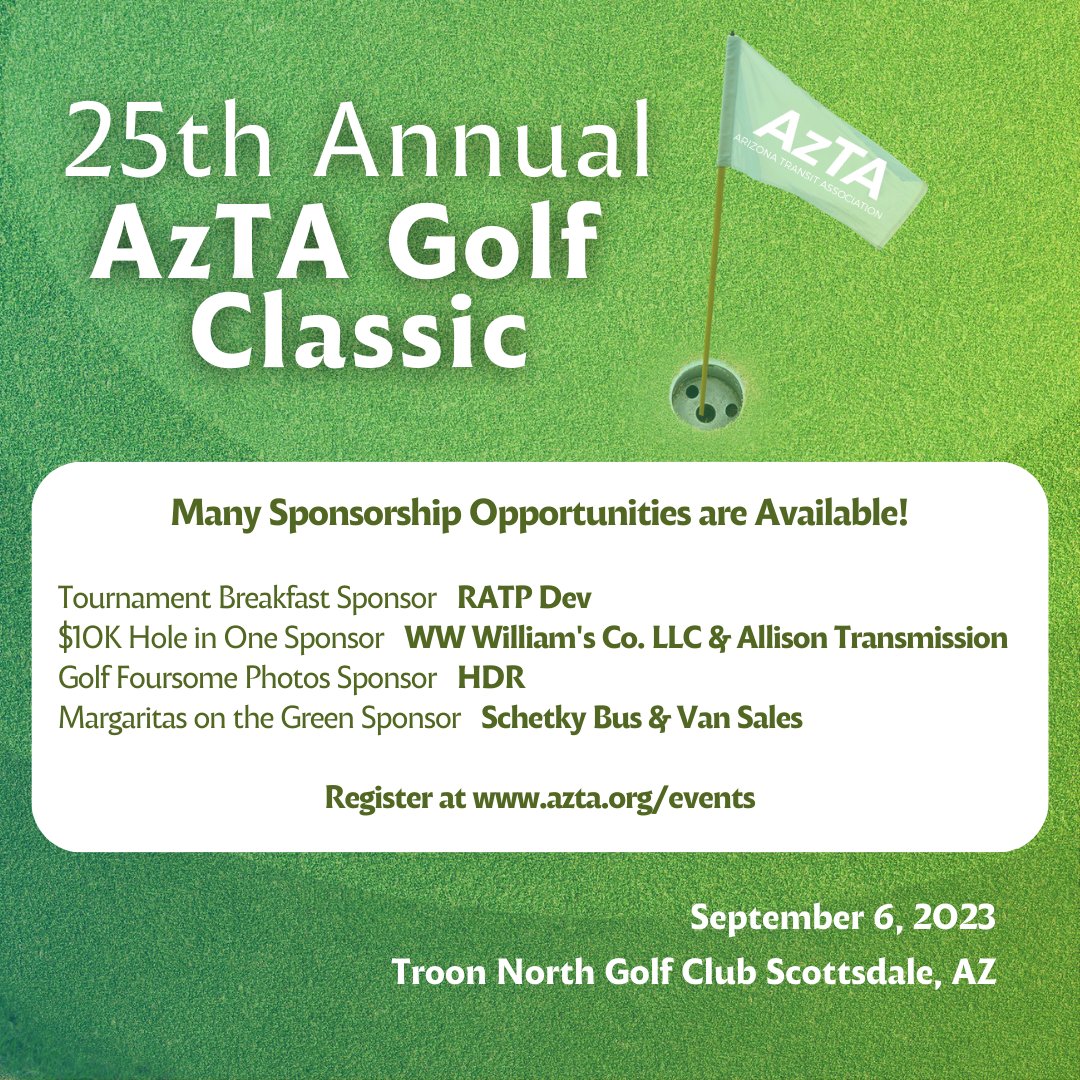 25th Annual
AzTA Golf Classic

AzTA
ARIZONA TRANSIT ASSOCIATION

Many Sponsorship Opportunities are Available!

Tournament Breakfast Sponsor RATP Dev
$10K Hole in One Sponsor WW William's Co. LLC & Allison Transmission
Golf Foursome Photos Sponsor HDR
Margaritas on the Green Sponsor Schetky Bus & Van Sales

Register at www.azta.org/events

September 6, 2023
Troon North Golf Club Scottsdale, AZ